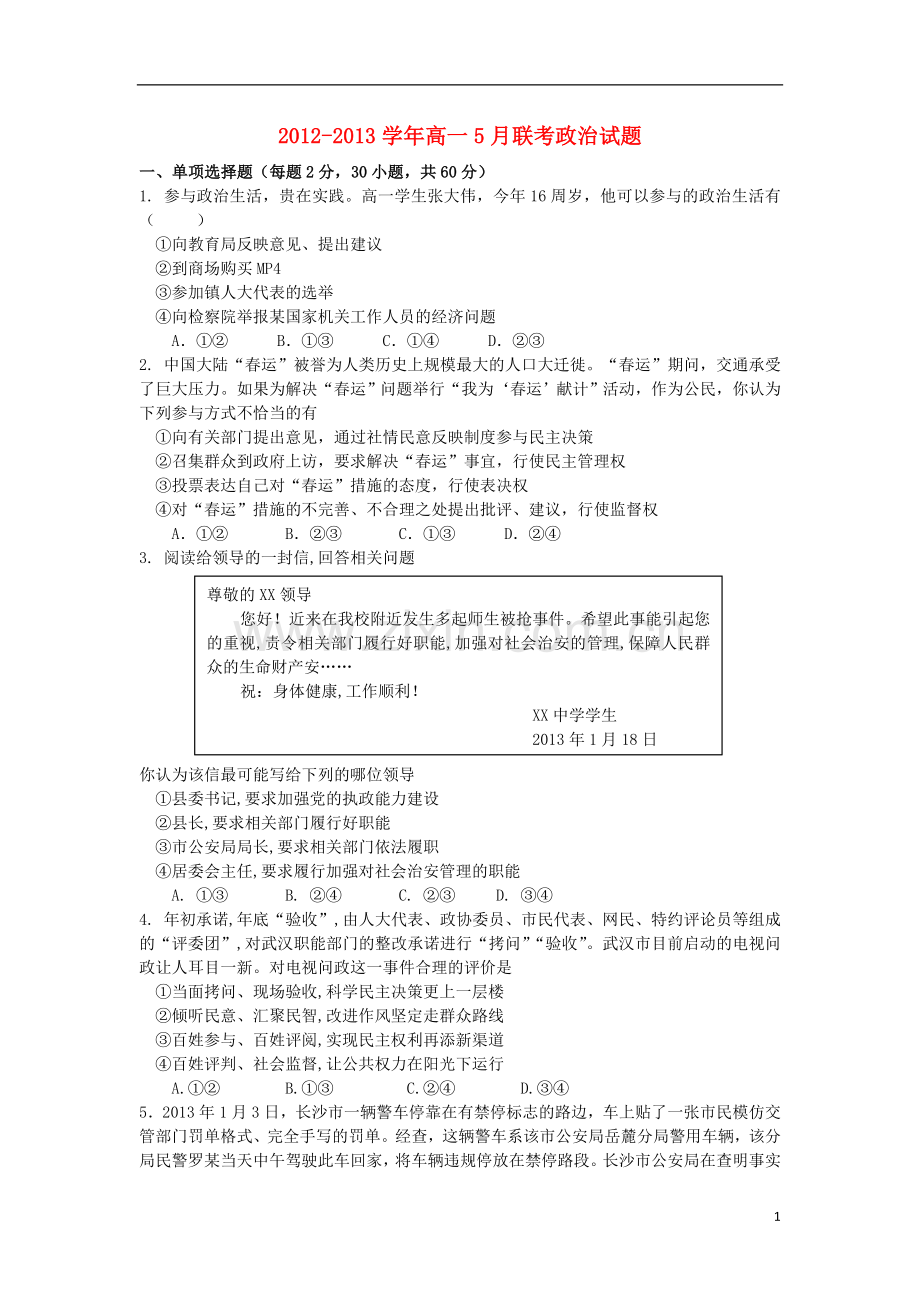 2012-2013 学年高一 5 月联考政治试题

一、单项选择题（每题 2 分，30 小题，共 60 分）

1. 参与政治生活，贵在实践。高一学生张大伟，今年 16 周岁，他可以参与的政治生活有（　　）

①向教育局反映意见、提出建议
②到商场购买 MP4
③参加镇人大代表的选举
④向检察院举报某国家机关工作人员的经济问题

A. ①②　　B. ①③　　C. ①④　　D. ②③

2. 中国大陆“春运”被誉为人类历史上规模最大的人口大迁徙。“春运”期间，交通承受了巨大压力。如果为解决“春运”问题举行“我为‘春运’献计”活动，作为公民，你认为下列参与方式不恰当的有

①向有关部门提出意见，通过社情民意反映制度参与民主决策
②召集群众到政府上访，要求解决“春运”事宜，行使民主管理权
③投票表达自己对“春运”措施的态度，行使表决权
④对“春运”措施的不完善、不合理之处提出批评、建议，行使监督权

A. ①②　　B. ②③　　C. ①③　　D. ②④

3. 阅读给领导的一封信,回答相关问题

尊敬的 XX 领导

您好！近来在我校附近发生多起师生被抢事件。希望此事能引起您的重视,责令相关部门履行好职能,加强对社会治安的管理,保障人民群众的生命财产安……

祝：身体健康,工作顺利！

XX 中学学生
2013 年 1 月 18 日

你认为该信最可能写给下列的哪位领导

①县委书记,要求加强党的执政能力建设
②县长,要求相关部门履行好职能
③市公安局局长,要求相关部门依法履职
④居委会主任,要求履行加强对社会治安管理的职能

A. ①③　　B. ②④　　C. ②③　　D. ③④

4. 年初承诺,年底“验收”,由人大代表、政协委员、市民代表、网民、特约评论员等组成的“评委团”,对武汉职能部门的整改承诺进行“拷问”“验收”。武汉市目前启动的电视问政让人耳目一新。对电视问政这一事件合理的评价是

①当面拷问、现场验收,科学民主决策更上一层楼
②倾听民意、汇聚民智,改进作风坚定走群众路线
③百姓参与、百姓评阅,实现民主权利再添新渠道
④百姓评判、社会监督,让公共权力在阳光下运行

A.①②　　B.①③　　C.②④　　D.③④

5．2013 年 1 月 3 日，长沙市一辆警车停靠在有禁停标志的路边，车上贴了一张市民模仿交管部门罚单格式、完全手写的罚单。经查，这辆警车系该市公安局岳麓分局警用车辆，该分局民警罗某当天中午驾驶此车回家，将车辆违规停放在禁停路段。长沙市公安局在查明事实

1